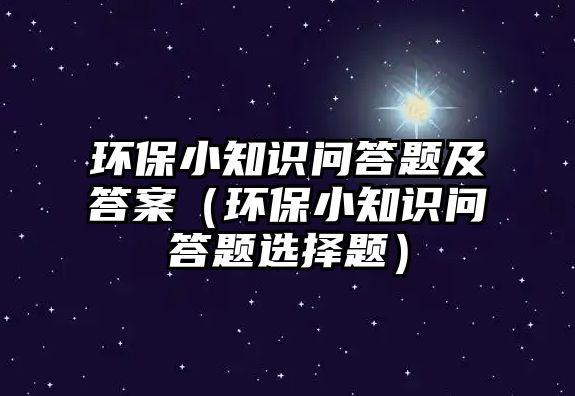 环保小知识问答题及答案（环保小知识问答题选择题）